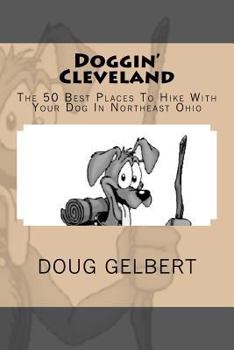 Doggin'
Cleveland

The 50 Best Places To Hike With Your Dog In Northeast Ohio

DOUG GELBERT